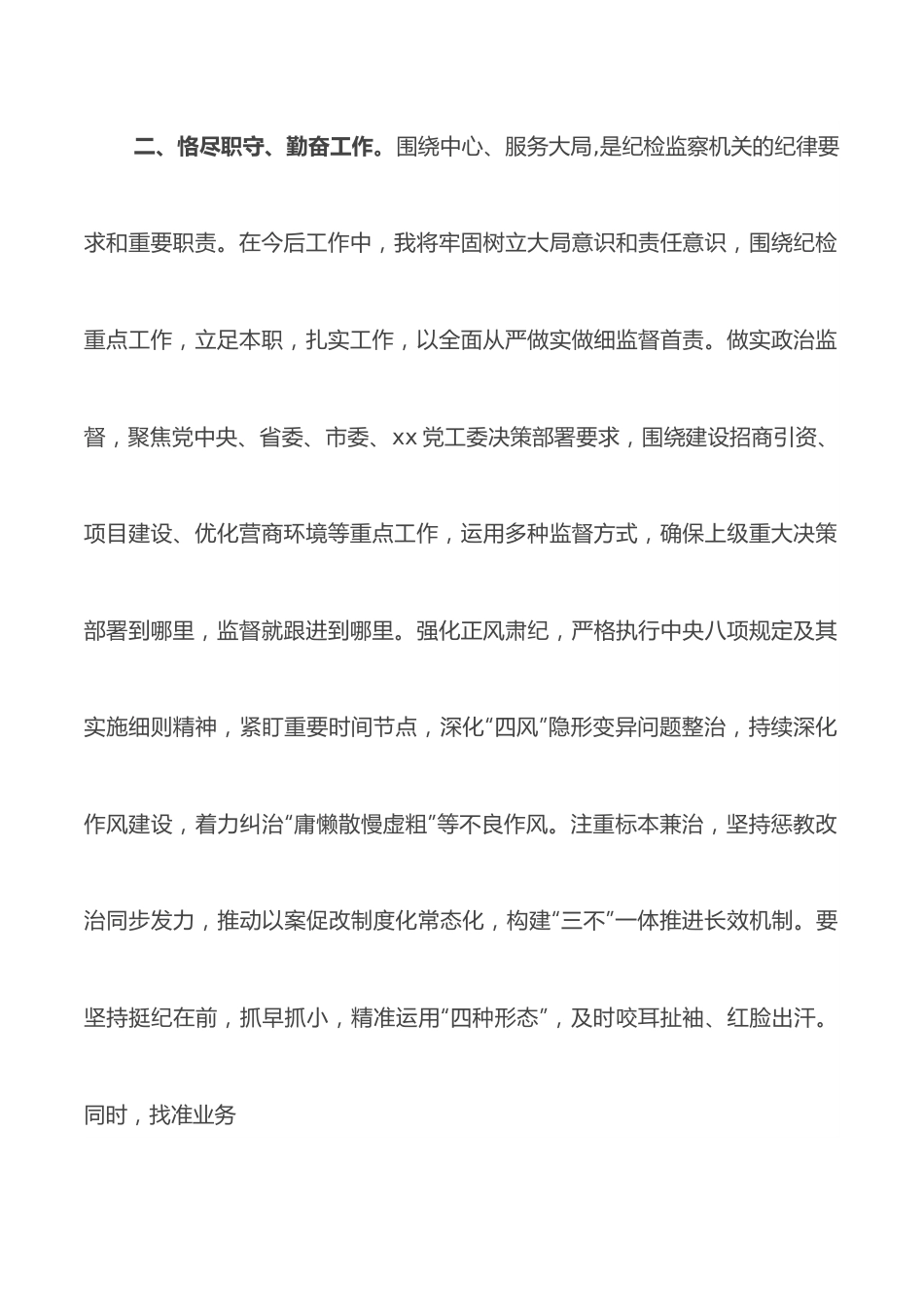 二、恪尽职守、勤奋工作。围绕中心、服务大局,是纪检监察机关的纪律要求和重要职责。在今后工作中，我将牢固树立大局意识和责任意识，围绕纪检重点工作，立足本职，扎实工作，以全面从严做实做细监督首责。做实政治监督，聚焦党中央、省委、市委、xx 党工委决策部署要求，围绕建设招商引资、项目建设、优化营商环境等重点工作，运用多种监督方式，确保上级重大决策部署到哪里，监督就跟进到哪里。强化正风肃纪，严格执行中央八项规定及其实施细则精神，紧盯重要时间节点，深化“四风”隐形变异问题整治，持续深化作风建设，着力纠治“庸懒散慢虚粗”等不良作风。注重标本兼治，坚持惩教改治同步发力，推动以案促改制度化常态化，构建“三不”一体推进长效机制。要坚持挺纪在前，抓早抓小，精准运用“四种形态”，及时咬耳扯袖、红脸出汗。同时，找准业务